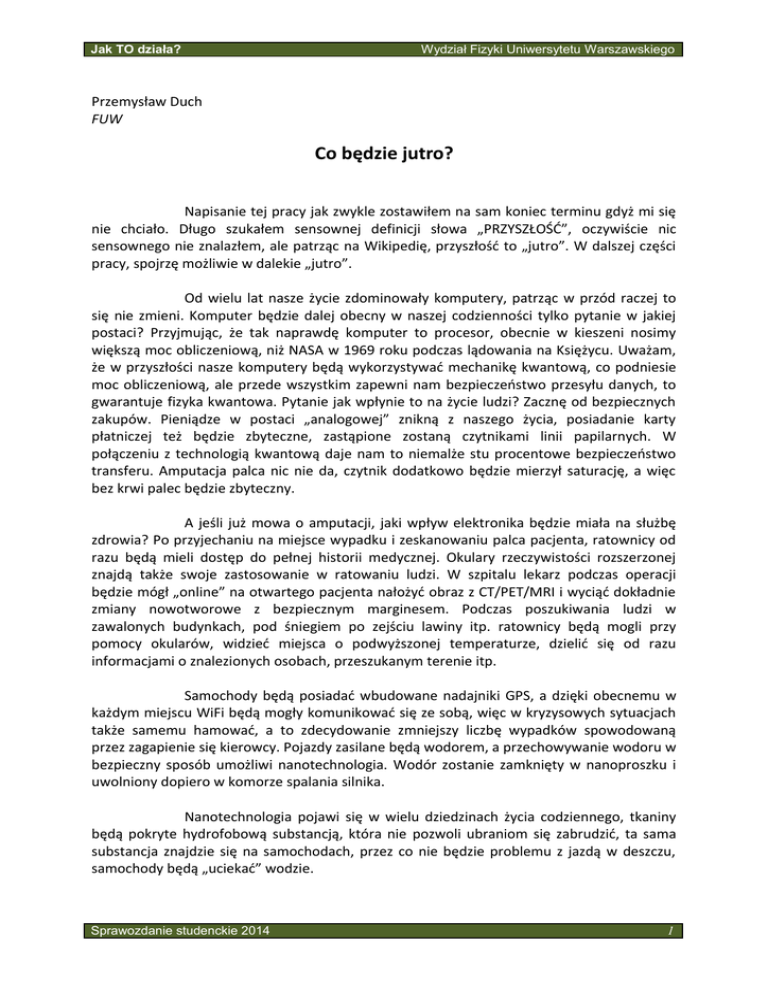 Jak TO działa? Wydział Fizyki Uniwersytetu Warszawskiego

Przemysław Duch
FUW

Co będzie jutro?

Napisanie tej pracy jak zwykle zostawiłem na sam koniec terminu gdyż mi się nie chciało. Długo szukałem sensownej definicji słowa „PRZYSZŁOŚĆ", oczywiście nic sensownego nie znalazłem, ale patrząc na Wikipedię, przyszłość to „jutro". W dalszej części pracy, spojrzę możliwie w dalekie „jutro".

Od wielu lat nasze życie zdominowały komputery, patrząc w przód raczej to się nie zmieni. Komputer będzie dalej obecny w naszej codzienności tylko pytanie w jakiej postaci? Przyjmując, że tak naprawdę komputer to procesor, obecnie w kieszeni nosimy większą moc obliczeniową, niż NASA w 1969 roku podczas lądowania na Księżycu. Uważam, że w przyszłości nasze komputery będą wykorzystywać mechanikę kwantową, co podniesie moc obliczeniową, ale przede wszystkim zapewni nam bezpieczeństwo przesyłu danych, to gwarantuje fizyka kwantowa. Pytanie jak wpłynie to na życie ludzi? Zacznę od bezpiecznych zakupów. Pieniądze w postaci „analogowej" znikną z naszego życia, posiadanie karty płatniczej też będzie zbyteczne, zastąpione zostaną czytnikami linii papilarnych. W połączeniu z technologią kwantową daje nam to niemalże stu procentowe bezpieczeństwo transferu. Amputacja palca nic nie da, czytnik dodatkowo będzie mierzył saturację, a więc bez krwi palec będzie zbyteczny.

A jeśli już mowa o amputacji, jaki wpływ elektronika będzie miała na służbę zdrowia? Po przyjechaniu na miejsce wypadku i zeskanowaniu palca pacjenta, ratownicy od razu będą mieli dostęp do pełnej historii medycznej. Okulary rzeczywistości rozszerzonej znajdą także swoje zastosowanie w ratowaniu ludzi. W szpitalu lekarz podczas operacji będzie mógł „online" na otwartego pacjenta nałożyć obraz z CT/PET/MRI i wyciąć dokładnie zmiany nowotworowe z bezpiecznym marginesem. Podczas poszukiwania ludzi w zawalonych budynkach, pod śniegiem po zejściu lawiny itp. ratownicy będą mogli przy pomocy okularów, widzieć miejsca o podwyższonej temperaturze, dzielić się od razu informacjami o znalezionych osobach, przeszukanym terenie itp.

Samochody będą posiadać wbudowane nadajniki GPS, a dzięki obecnemu w każdym miejscu WiFi będą mogły komunikować się ze sobą, więc w kryzysowych sytuacjach także samemu hamować, a to zdecydowanie zmniejszy liczbę wypadków spowodowaną przez zagapienie się kierowcy. Pojazdy zasilane będą wodorem, a przechowywanie wodoru w bezpieczny sposób umożliwi nanotechnologia. Wodór zostanie zamknięty w nanoproszku i uwolniony dopiero w komorze spalania silnika.

Nanotechnologia pojawi się w wielu dziedzinach życia codziennego, tkaniny będą pokryte hydrofobową substancją, która nie pozwoli ubraniom się zabrudzić, ta sama substancja znajdzie się na samochodach, przez co nie będzie problemu z jazdą w deszczu, samochody będą „uciekać" wodzie.

Sprawozdanie studenckie 2014 1